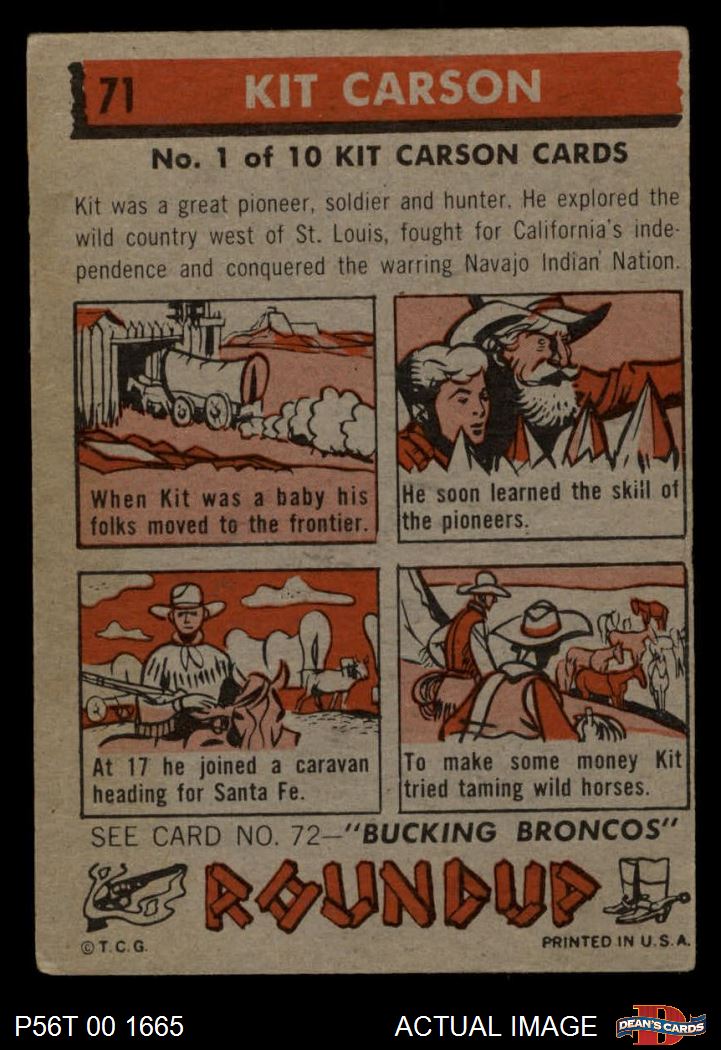 71 KIT CARSON

No. 1 of 10 KIT CARSON CARDS

Kit was a great pioneer, soldier and hunter. He explored the wild country west of St. Louis, fought for California's independence and conquered the warring Navajo Indian Nation.

When Kit was a baby his folks moved to the frontier.

He soon learned the skill of the pioneers.

At 17 he joined a caravan heading for Santa Fe.

To make some money Kit tried taming wild horses.

SEE CARD NO. 72-"BUCKING BRONCOS"

ROUNDUP

©T.C.G.

PRINTED IN U.S.A.

P56T 00 1665

ACTUAL IMAGE

DEAN'S CARDS